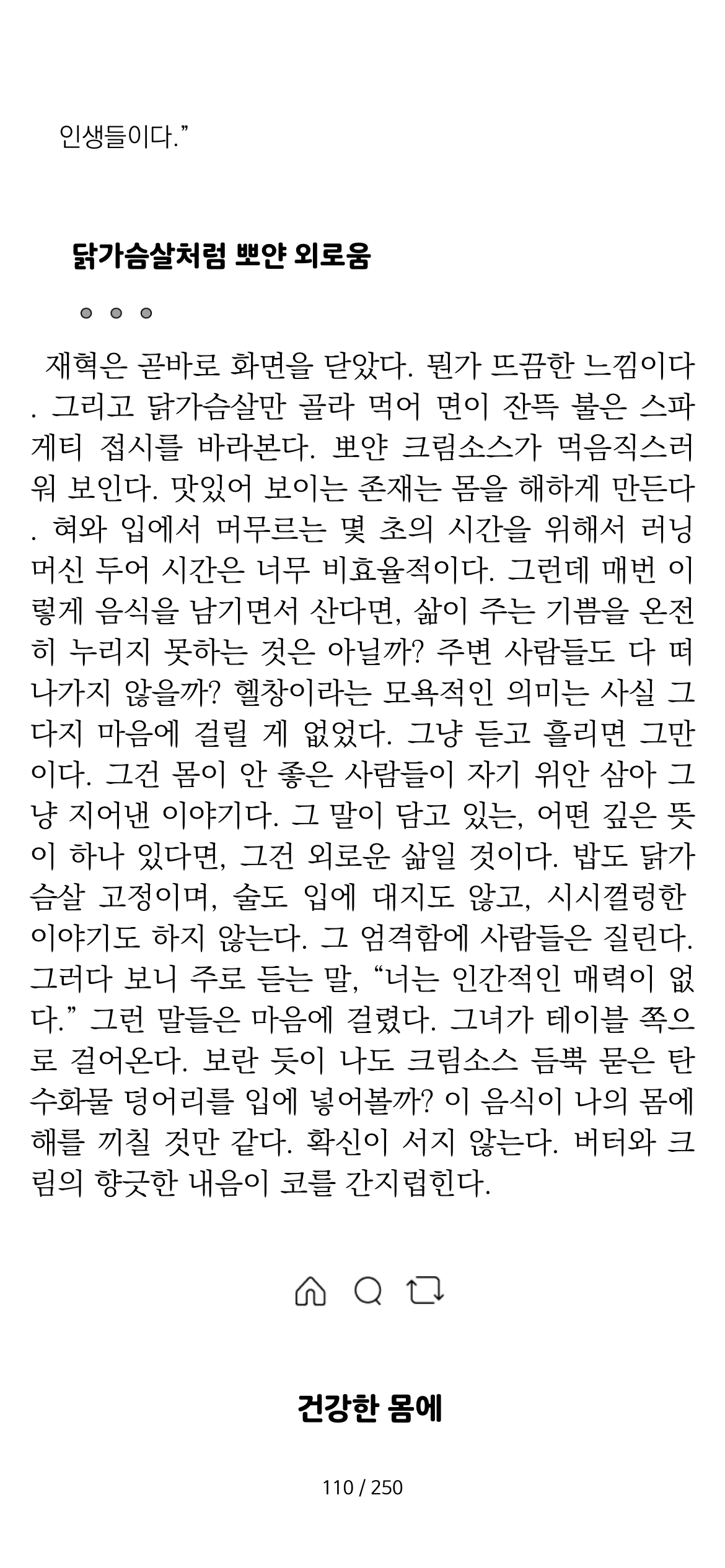 인생들이다.”

닭가슴살처럼 뽀얀 외로움

재혁은 곧바로 화면을 닫았다. 뭔가 뜨끔한 느낌이다. 그리고 닭가슴살만 골라 먹어 면이 잔뜩 불은 스파게티 접시를 바라본다. 뽀얀 크림소스가 먹음직스러워 보인다. 맛있어 보이는 존재는 몸을 해하게 만든다. 혀와 입에서 머무르는 몇 초의 시간을 위해서 러닝머신 두어 시간은 너무 비효율적이다. 그런데 매번 이렇게 음식을 남기면서 산다면, 삶이 주는 기쁨을 온전히 누리지 못하는 것은 아닐까? 주변 사람들도 다 떠나가지 않을까? 헬창이라는 모욕적인 의미는 사실 그다지 마음에 걸릴 게 없었다. 그냥 듣고 흘리면 그만이다. 그건 몸이 안 좋은 사람들이 자기 위안 삼아 그냥 지어낸 이야기다. 그 말이 담고 있는, 어떤 깊은 뜻이 하나 있다면, 그건 외로운 삶일 것이다. 밥도 닭가슴살 고정이며, 술도 입에 대지도 않고, 시시껄렁한 이야기도 하지 않는다. 그 엄격함에 사람들은 질린다. 그러다 보니 주로 듣는 말, “너는 인간적인 매력이 없다.” 그런 말들은 마음에 걸렸다. 그녀가 테이블 쪽으로 걸어온다. 보란 듯이 나도 크림소스 듬뿍 묻은 탄수화물 덩어리를 입에 넣어볼까? 이 음식이 나의 몸에 해를 끼칠 것만 같다. 확신이 서지 않는다. 버터와 크림의 향긋한 내음이 코를 간지럽힌다.

건강한 몸에

110 / 250